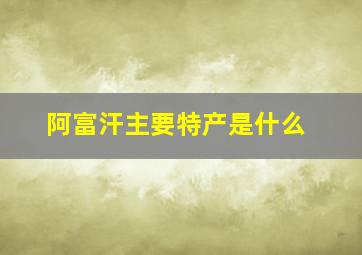 阿富汗主要特产是什么